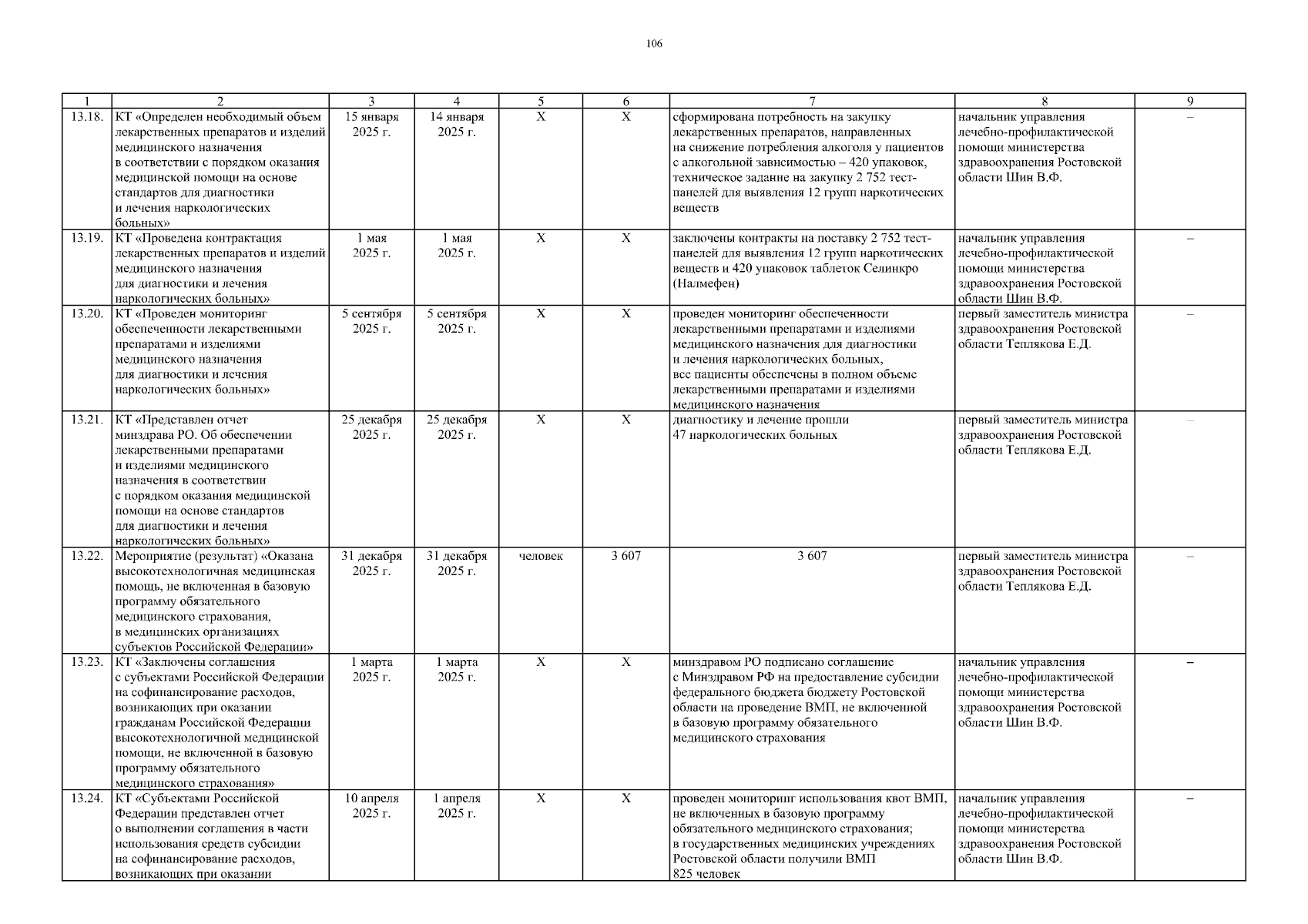 106

| 1 | 2 | 3 | 4 | 5 | 6 | 7 | 8 | 9 |
|---|---|---|---|---|---|---|---|---|
| 13.18. | КТ «Определен необходимый объем лекарственных препаратов и изделий медицинского назначения в соответствии с порядком оказания медицинской помощи на основе стандартов для диагностики и лечения наркологических больных» | 15 января 2025 г. | 14 января 2025 г. | Х | Х | сформирована потребность на закупку лекарственных препаратов, направленных на снижение потребления алкоголя у пациентов с алкогольной зависимостью – 420 упаковок, техническое задание на закупку 2 752 тест-панелей для выявления 12 групп наркотических веществ | начальник управления лечебно-профилактической помощи министерства здравоохранения Ростовской области Шин В.Ф. | – |
| 13.19. | КТ «Проведена контрактация лекарственных препаратов и изделий медицинского назначения для диагностики и лечения наркологических больных» | 1 мая 2025 г. | 1 мая 2025 г. | Х | Х | заключены контракты на поставку 2 752 тест-панелей для выявления 12 групп наркотических веществ и 420 упаковок таблеток Селинкро (Налмефен) | начальник управления лечебно-профилактической помощи министерства здравоохранения Ростовской области Шин В.Ф. | – |
| 13.20. | КТ «Проведен мониторинг обеспеченности лекарственными препаратами и изделиями медицинского назначения для диагностики и лечения наркологических больных» | 5 сентября 2025 г. | 5 сентября 2025 г. | Х | Х | проведен мониторинг обеспеченности лекарственными препаратами и изделиями медицинского назначения для диагностики и лечения наркологических больных, все пациенты обеспечены в полном объеме лекарственными препаратами и изделиями медицинского назначения | первый заместитель министра здравоохранения Ростовской области Теплякова Е.Д. | – |
| 13.21. | КТ «Представлен отчет минздрава РО. Об обеспечении лекарственными препаратами и изделиями медицинского назначения в соответствии с порядком оказания медицинской помощи на основе стандартов для диагностики и лечения наркологических больных» | 25 декабря 2025 г. | 25 декабря 2025 г. | Х | Х | диагностику и лечение прошли 47 наркологических больных | первый заместитель министра здравоохранения Ростовской области Теплякова Е.Д. | – |
| 13.22. | Мероприятие (результат) «Оказана высокотехнологичная медицинская помощь, не включенная в базовую программу обязательного медицинского страхования, в медицинских организациях субъектов Российской Федерации» | 31 декабря 2025 г. | 31 декабря 2025 г. | человек | 3 607 | 3 607 | первый заместитель министра здравоохранения Ростовской области Теплякова Е.Д. | – |
| 13.23. | КТ «Заключены соглашения с субъектами Российской Федерации на софинансирование расходов, возникающих при оказании гражданам Российской Федерации высокотехнологичной медицинской помощи, не включенной в базовую программу обязательного медицинского страхования» | 1 марта 2025 г. | 1 марта 2025 г. | Х | Х | минздравом РО подписано соглашение с Минздравом РФ на предоставление субсидии федерального бюджета бюджету Ростовской области на проведение ВМП, не включенной в базовую программу обязательного медицинского страхования | начальник управления лечебно-профилактической помощи министерства здравоохранения Ростовской области Шин В.Ф. | – |
| 13.24. | КТ «Субъектами Российской Федерации представлен отчет о выполнении соглашения в части использования средств субсидии на софинансирование расходов, возникающих при оказании | 10 апреля 2025 г. | 1 апреля 2025 г. | Х | Х | проведен мониторинг использования квот ВМП, не включенных в базовую программу обязательного медицинского страхования; в государственных медицинских учреждениях Ростовской области получили ВМП 825 человек | начальник управления лечебно-профилактической помощи министерства здравоохранения Ростовской области Шин В.Ф. | – |